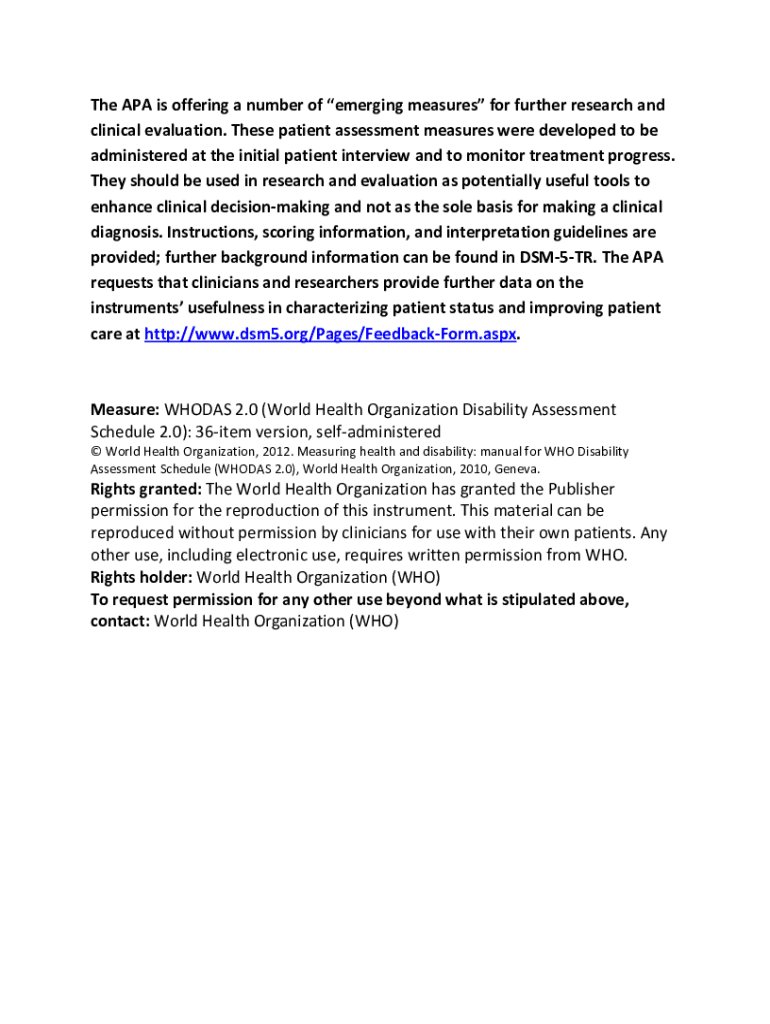 The APA is offering a number of “emerging measures” for further research and clinical evaluation. These patient assessment measures were developed to be administered at the initial patient interview and to monitor treatment progress. They should be used in research and evaluation as potentially useful tools to enhance clinical decision-making and not as the sole basis for making a clinical diagnosis. Instructions, scoring information, and interpretation guidelines are provided; further background information can be found in DSM-5-TR. The APA requests that clinicians and researchers provide further data on the instruments’ usefulness in characterizing patient status and improving patient care at http://www.dsm5.org/Pages/Feedback-Form.aspx.

Measure: WHODAS 2.0 (World Health Organization Disability Assessment Schedule 2.0): 36-item version, self-administered
© World Health Organization, 2012. Measuring health and disability: manual for WHO Disability Assessment Schedule (WHODAS 2.0), World Health Organization, 2010, Geneva.
Rights granted: The World Health Organization has granted the Publisher permission for the reproduction of this instrument. This material can be reproduced without permission by clinicians for use with their own patients. Any other use, including electronic use, requires written permission from WHO.
Rights holder: World Health Organization (WHO)
To request permission for any other use beyond what is stipulated above, contact: World Health Organization (WHO)